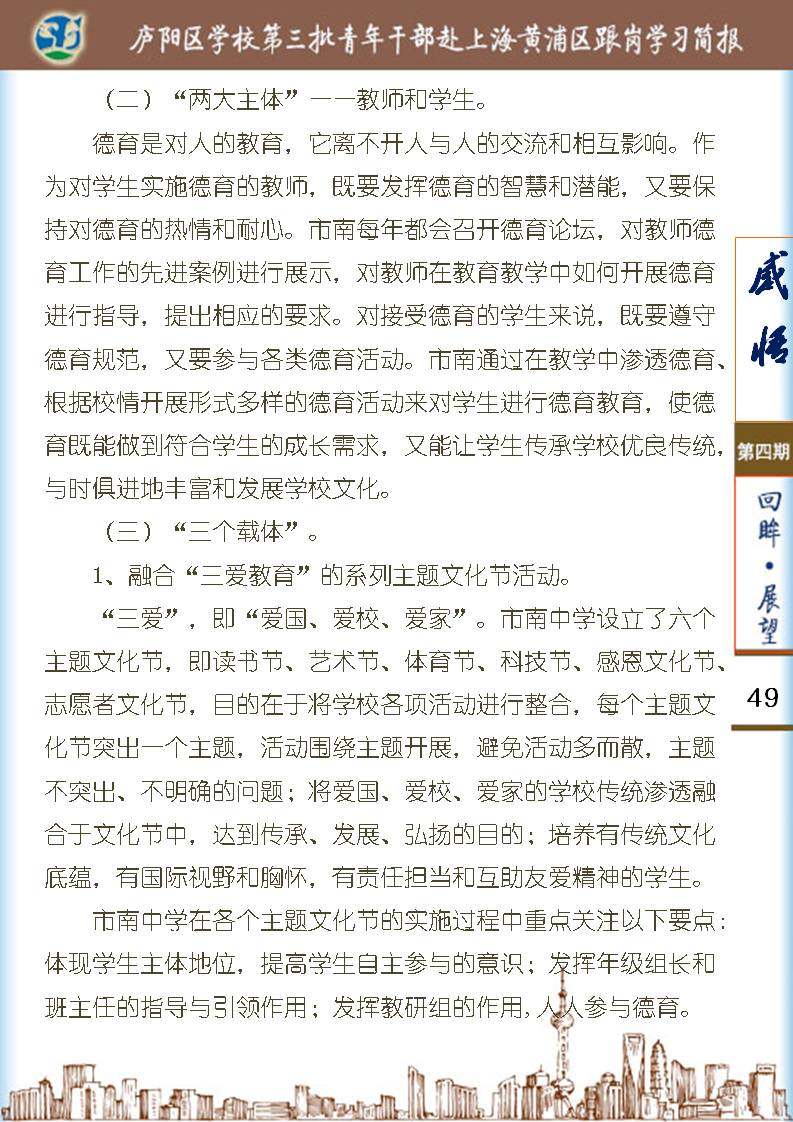 庐阳区学校第三批青年干部赴上海黄浦区跟岗学习简报

（二）“两大主体”——教师和学生。

德育是对人的教育，它离不开人与人的交流和相互影响。作为对学生实施德育的教师，既要发挥德育的智慧和潜能，又要保持对德育的热情和耐心。市南每年都会召开德育论坛，对教师德育工作的先进案例进行展示，对教师在教育教学中如何开展德育进行指导，提出相应的要求。对接受德育的学生来说，既要遵守德育规范，又要参与各类德育活动。市南通过在教学中渗透德育、根据校情开展形式多样的德育活动来对学生进行德育教育，使德育既能做到符合学生的成长需求，又能让学生传承学校优良传统，与时俱进地丰富和发展学校文化。

（三）“三个载体”。

1、融合“三爱教育”的系列主题文化节活动。

“三爱”，即“爱国、爱校、爱家”。市南中学设立了六个主题文化节，即读书节、艺术节、体育节、科技节、感恩文化节、志愿者文化节，目的在于将学校各项活动进行整合，每个主题文化节突出一个主题，活动围绕主题开展，避免活动多而散，主题不突出、不明确的问题；将爱国、爱校、爱家的学校传统渗透融合于文化节中，达到传承、发展、弘扬的目的；培养有传统文化底蕴，有国际视野和胸怀，有责任担当和互助友爱精神的学生。

市南中学在各个主题文化节的实施过程中重点关注以下要点：体现学生主体地位，提高学生自主参与的意识；发挥年级组长和班主任的指导与引领作用；发挥教研组的作用，人人参与德育。

感悟

第四期

回眸·展望

49